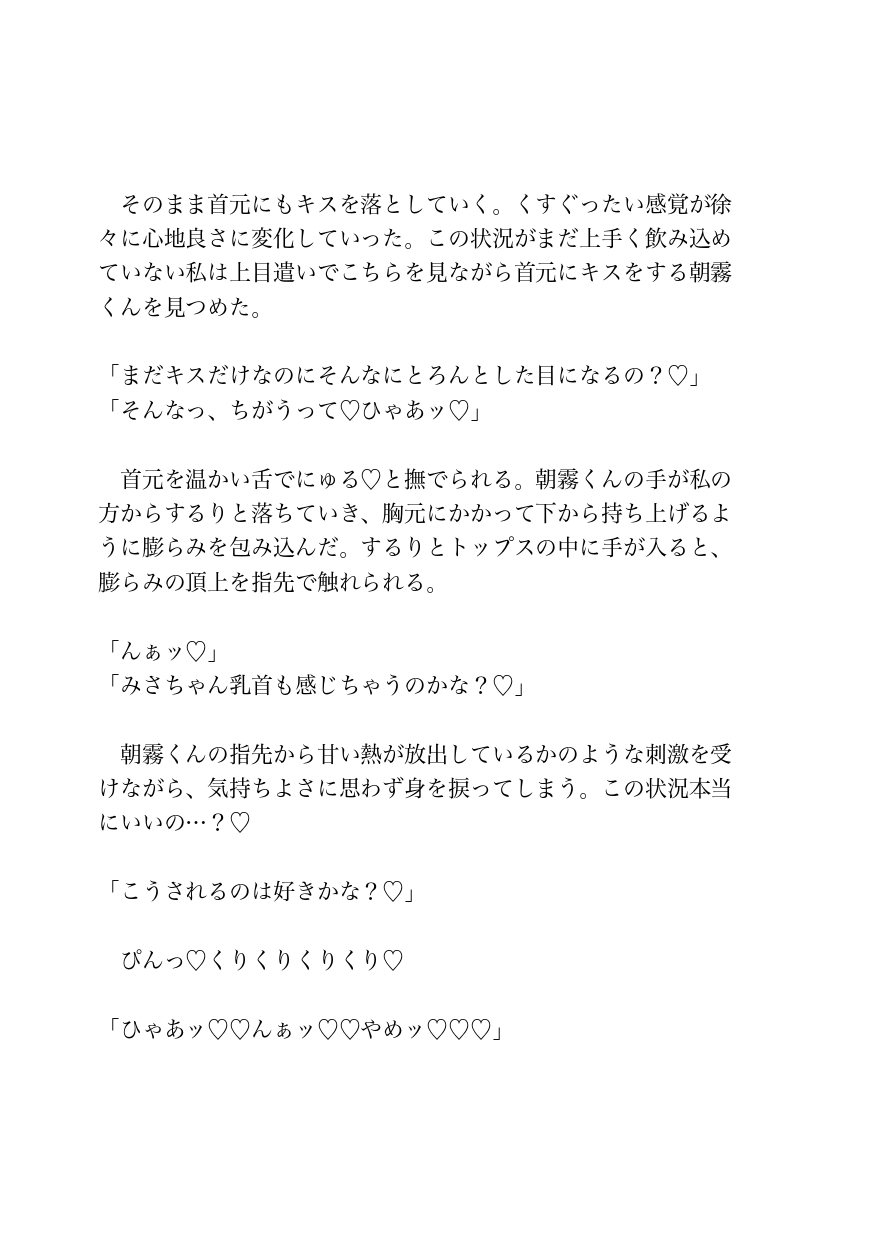 そのまま首元にもキスを落としていく。くすぐったい感覚が徐々に心地良さに変化していった。この状況がまだ上手く飲み込めていない私は上目遣いでこちらを見ながら首元にキスをする朝霧くんを見つめた。

「まだキスだけなのにそんなにとろんとした目になるの？♡」
「そんなっ、ちがうって♡ひゃあッ♡」

首元を温かい舌でにゅる♡と撫でられる。朝霧くんの手が私の方からするりと落ちていき、胸元にかかって下から持ち上げるように膨らみを包み込んだ。するりとトップスの中に手が入ると、膨らみの頂上を指先で触れられる。

「んぁッ♡」
「みさちゃん乳首も感じちゃうのかな？♡」

朝霧くんの指先から甘い熱が放出しているかのような刺激を受けながら、気持ちよさに思わず身を捩ってしまう。この状況本当にいいの…？♡

「こうされるのは好きかな？♡」

ぴんっ♡くりくりくりくり♡

「ひゃあッ♡♡んぁッ♡♡やめッ♡♡♡」